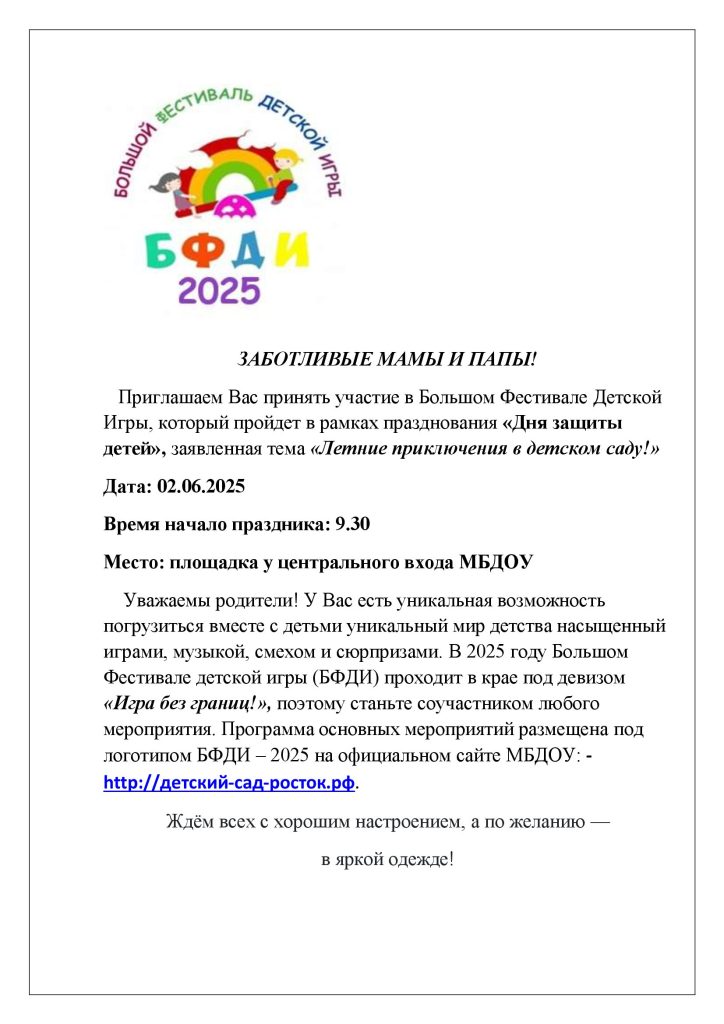 БОЛЬШОЙ ФЕСТИВАЛЬ ДЕТСКОЙ ИГРЫ

БФДИ
2025

ЗАБОТЛИВЫЕ МАМЫ И ПАПЫ!

Приглашаем Вас принять участие в Большом Фестивале Детской Игры, который пройдет в рамках празднования «Дня защиты детей», заявленная тема «Летние приключения в детском саду!»

Дата: 02.06.2025

Время начало праздника: 9.30

Место: площадка у центрального входа МБДОУ

Уважаемы родители! У Вас есть уникальная возможность погрузиться вместе с детьми уникальный мир детства насыщенный играми, музыкой, смехом и сюрпризами. В 2025 году Большом Фестивале детской игры (БФДИ) проходит в крае под девизом «Игра без границ!», поэтому станьте соучастником любого мероприятия. Программа основных мероприятий размещена под логотипом БФДИ – 2025 на официальном сайте МБДОУ: - http://детский-сад-росток.рф.

Ждём всех с хорошим настроением, а по желанию —

в яркой одежде!